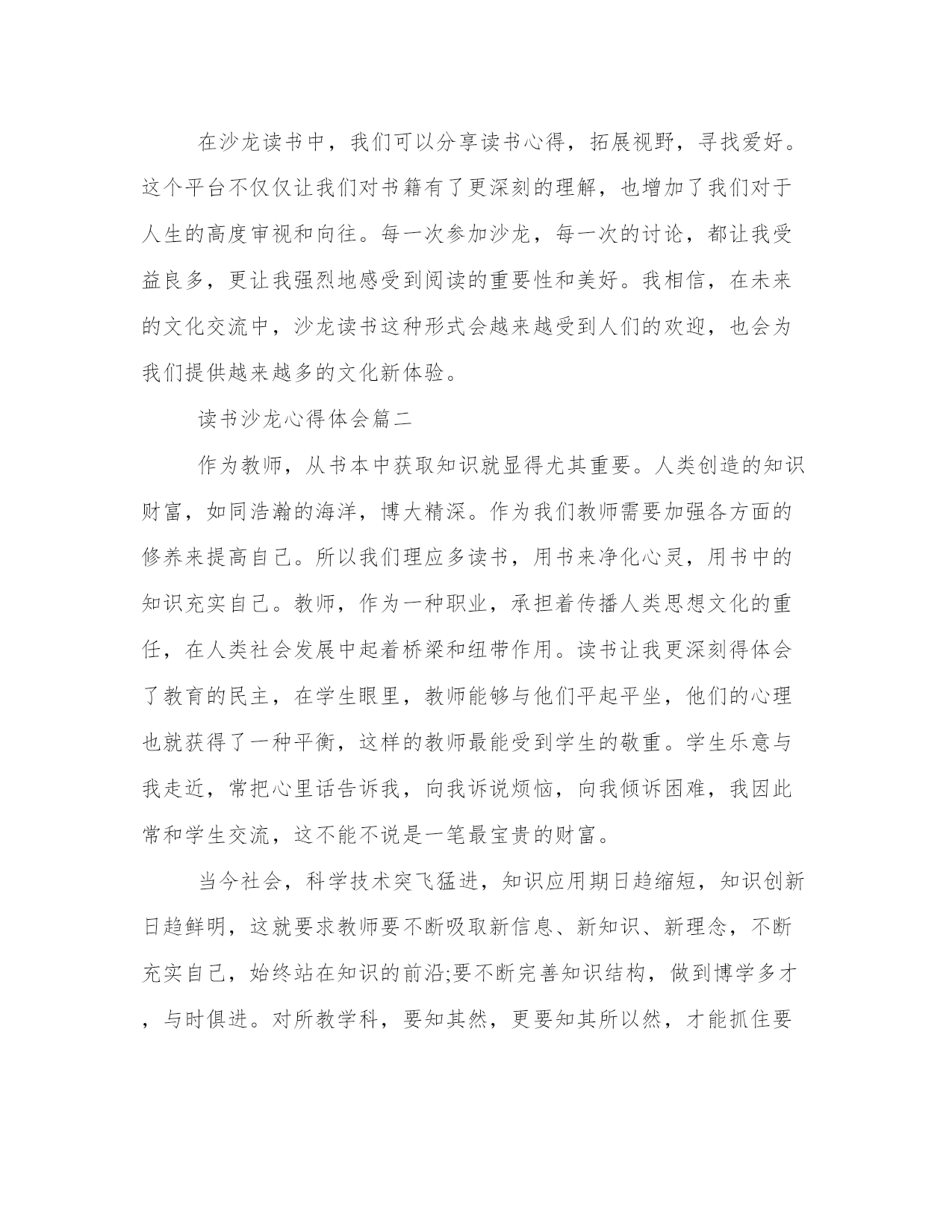 在沙龙读书中，我们可以分享读书心得，拓展视野，寻找爱好。这个平台不仅仅让我们对书籍有了更深刻的理解，也增加了我们对于人生的高度审视和向往。每一次参加沙龙，每一次的讨论，都让我受益良多，更让我强烈地感受到阅读的重要性和美好。我相信，在未来的文化交流中，沙龙读书这种形式会越来越受到人们的欢迎，也会为我们提供越来越多的文化新体验。

读书沙龙心得体会篇二

作为教师，从书本中获取知识就显得尤其重要。人类创造的知识财富，如同浩瀚的海洋，博大精深。作为我们教师需要加强各方面的修养来提高自己。所以我们理应多读书，用书来净化心灵，用书中的知识充实自己。教师，作为一种职业，承担着传播人类思想文化的重任，在人类社会发展中起着桥梁和纽带作用。读书让我更深刻得体会了教育的民主，在学生眼里，教师能够与他们平起平坐，他们的心理也就获得了一种平衡，这样的教师最能受到学生的敬重。学生乐意与我走近，常把心里话告诉我，向我诉说烦恼，向我倾诉困难，我因此常和学生交流，这不能不说是一笔最宝贵的财富。

当今社会，科学技术突飞猛进，知识应用期日趋缩短，知识创新日趋鲜明，这就要求教师要不断吸取新信息、新知识、新理念，不断充实自己，始终站在知识的前沿;要不断完善知识结构，做到博学多才，与时俱进。对所教学科，要知其然，更要知其所以然，才能抓住要